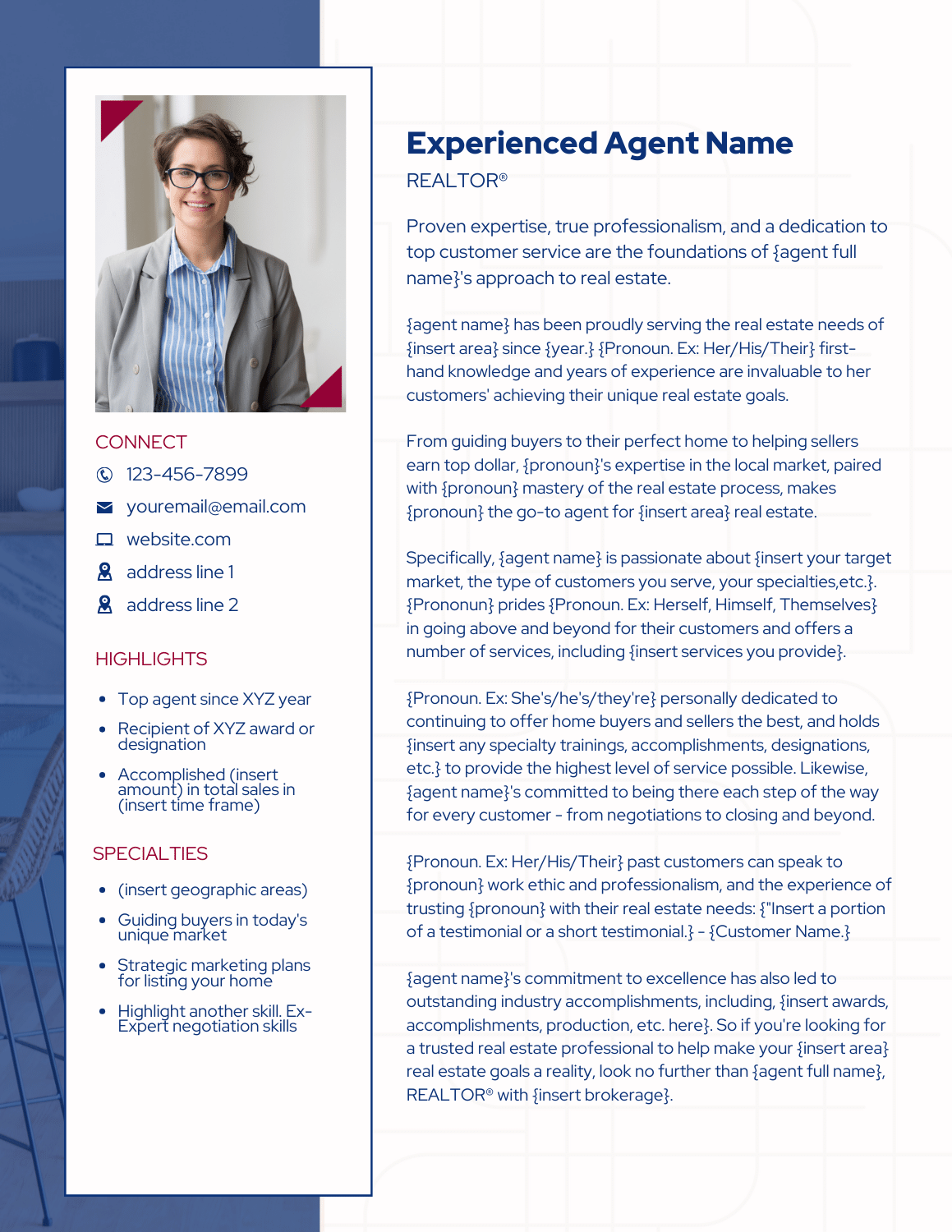 CONNECT

123-456-7899

youremail@email.com

website.com

address line 1

address line 2

HIGHLIGHTS

- Top agent since XYZ year
- Recipient of XYZ award or designation
- Accomplished (insert amount) in total sales in (insert time frame)

SPECIALTIES

- (insert geographic areas)
- Guiding buyers in today's unique market
- Strategic marketing plans for listing your home
- Highlight another skill. Ex- Expert negotiation skills

Experienced Agent Name

REALTOR®

Proven expertise, true professionalism, and a dedication to top customer service are the foundations of {agent full name}'s approach to real estate.

{agent name} has been proudly serving the real estate needs of {insert area} since {year.} {Pronoun. Ex: Her/His/Their} first-hand knowledge and years of experience are invaluable to her customers' achieving their unique real estate goals.

From guiding buyers to their perfect home to helping sellers earn top dollar, {pronoun}'s expertise in the local market, paired with {pronoun} mastery of the real estate process, makes {pronoun} the go-to agent for {insert area} real estate.

Specifically, {agent name} is passionate about {insert your target market, the type of customers you serve, your specialties,etc.}. {Prononun} prides {Pronoun. Ex: Herself, Himself, Themselves} in going above and beyond for their customers and offers a number of services, including {insert services you provide}.

{Pronoun. Ex: She's/he's/they're} personally dedicated to continuing to offer home buyers and sellers the best, and holds {insert any specialty trainings, accomplishments, designations, etc.} to provide the highest level of service possible. Likewise, {agent name}'s committed to being there each step of the way for every customer - from negotiations to closing and beyond.

{Pronoun. Ex: Her/His/Their} past customers can speak to {pronoun} work ethic and professionalism, and the experience of trusting {pronoun} with their real estate needs: {"Insert a portion of a testimonial or a short testimonial.} - {Customer Name.}

{agent name}'s commitment to excellence has also led to outstanding industry accomplishments, including, {insert awards, accomplishments, production, etc. here}. So if you're looking for a trusted real estate professional to help make your {insert area} real estate goals a reality, look no further than {agent full name}, REALTOR® with {insert brokerage}.